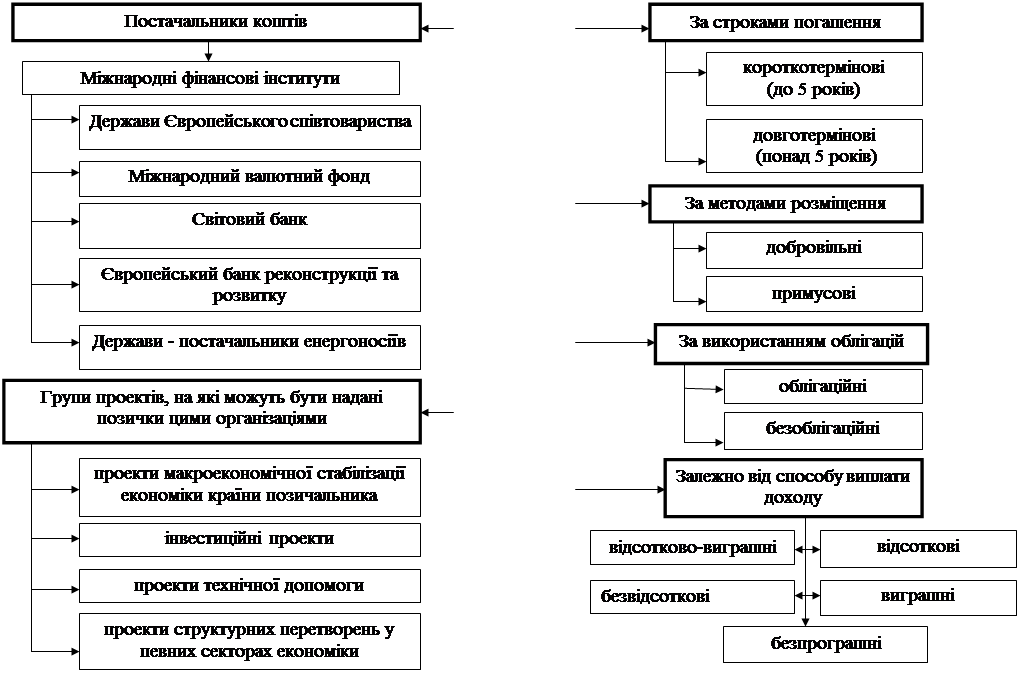 Постачальники коштів

Міжнародні фінансові інститути

Держави Європейського співтовариства

Міжнародний валютний фонд

Світовий банк

Європейський банк реконструкції та розвитку

Держави - постачальники енергоносіїв

Групи проектів, на які можуть бути надані позички цими організаціями

проекти макроекономічної стабілізації економіки країни позичальника

інвестиційні проекти

проекти технічної допомоги

проекти структурних перетворень у певних секторах економіки

За строками погашення

короткотермінові (до 5 років)

довготермінові (понад 5 років)

За методами розміщення

добровільні

примусові

За використанням облігацій

облігаційні

безоблігаційні

Залежно від способу виплати доходу

відсотково-виграшні

відсоткові

безвідсоткові

виграшні

безпрограшні